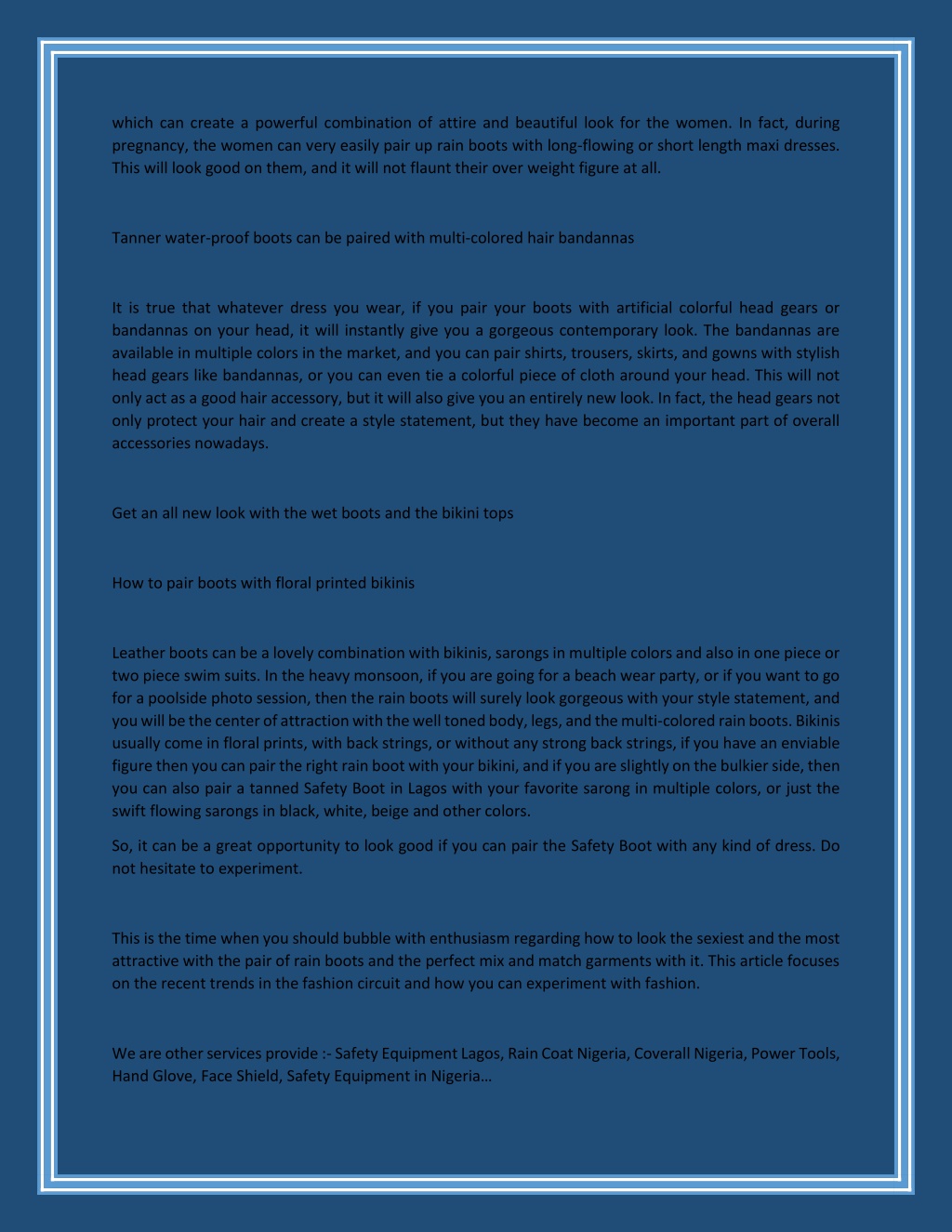 which can create a powerful combination of attire and beautiful look for the women. In fact, during pregnancy, the women can very easily pair up rain boots with long-flowing or short length maxi dresses. This will look good on them, and it will not flaunt their over weight figure at all.

Tanner water-proof boots can be paired with multi-colored hair bandannas

It is true that whatever dress you wear, if you pair your boots with artificial colorful head gears or bandannas on your head, it will instantly give you a gorgeous contemporary look. The bandannas are available in multiple colors in the market, and you can pair shirts, trousers, skirts, and gowns with stylish head gears like bandannas, or you can even tie a colorful piece of cloth around your head. This will not only act as a good hair accessory, but it will also give you an entirely new look. In fact, the head gears not only protect your hair and create a style statement, but they have become an important part of overall accessories nowadays.

Get an all new look with the wet boots and the bikini tops

How to pair boots with floral printed bikinis

Leather boots can be a lovely combination with bikinis, sarongs in multiple colors and also in one piece or two piece swim suits. In the heavy monsoon, if you are going for a beach wear party, or if you want to go for a poolside photo session, then the rain boots will surely look gorgeous with your style statement, and you will be the center of attraction with the well toned body, legs, and the multi-colored rain boots. Bikinis usually come in floral prints, with back strings, or without any strong back strings, if you have an enviable figure then you can pair the right rain boot with your bikini, and if you are slightly on the bulkier side, then you can also pair a tanned Safety Boot in Lagos with your favorite sarong in multiple colors, or just the swift flowing sarongs in black, white, beige and other colors.

So, it can be a great opportunity to look good if you can pair the Safety Boot with any kind of dress. Do not hesitate to experiment.

This is the time when you should bubble with enthusiasm regarding how to look the sexiest and the most attractive with the pair of rain boots and the perfect mix and match garments with it. This article focuses on the recent trends in the fashion circuit and how you can experiment with fashion.

We are other services provide :- Safety Equipment Lagos, Rain Coat Nigeria, Coverall Nigeria, Power Tools, Hand Glove, Face Shield, Safety Equipment in Nigeria…